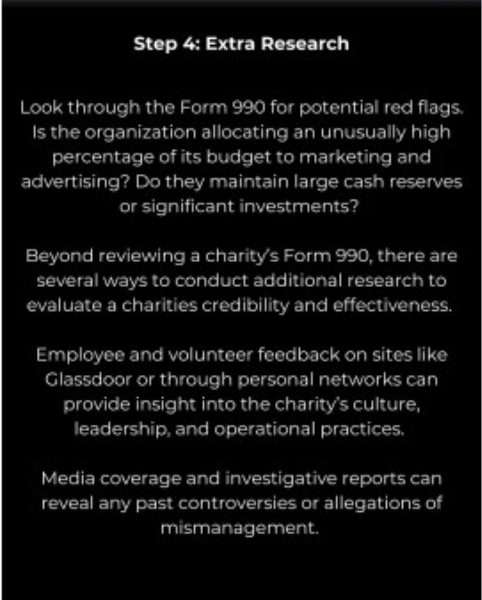 Step 4: Extra Research

Look through the Form 990 for potential red flags. Is the organization allocating an unusually high percentage of its budget to marketing and advertising? Do they maintain large cash reserves or significant investments?

Beyond reviewing a charity's Form 990, there are several ways to conduct additional research to evaluate a charities credibility and effectiveness.

Employee and volunteer feedback on sites like Glassdoor or through personal networks can provide insight into the charity's culture, leadership, and operational practices.

Media coverage and investigative reports can reveal any past controversies or allegations of mismanagement.